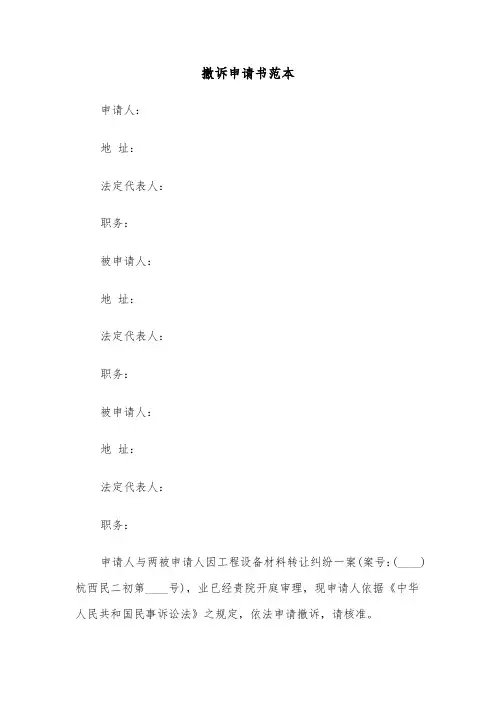 撤诉申请书范本

申请人：

地 址：

法定代表人：

职务：

被申请人：

地 址：

法定代表人：

职务：

被申请人：

地 址：

法定代表人：

职务：

申请人与两被申请人因工程设备材料转让纠纷一案(案号：(____)杭西民二初第____号)，业已经贵院开庭审理，现申请人依据《中华人民共和国民事诉讼法》之规定，依法申请撤诉，请核准。